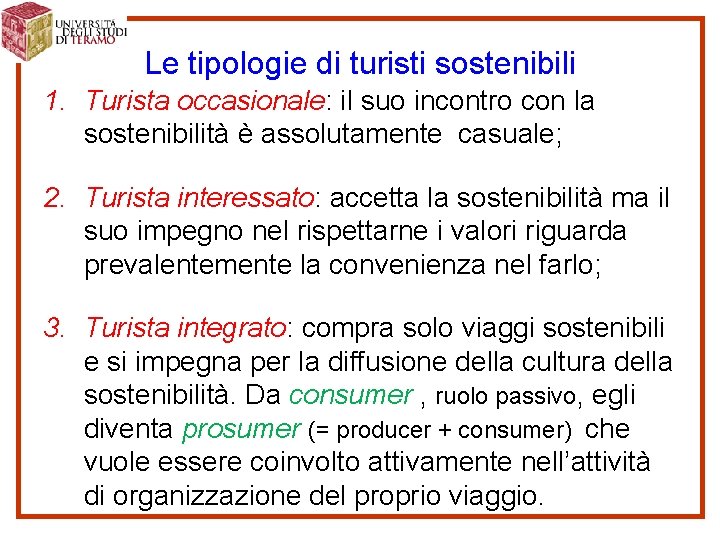 UNIVERSITÀ DEGLI STUDI DI TERAMO

Le tipologie di turisti sostenibili

1. Turista occasionale: il suo incontro con la sostenibilità è assolutamente casuale;

2. Turista interessato: accetta la sostenibilità ma il suo impegno nel rispettarne i valori riguarda prevalentemente la convenienza nel farlo;

3. Turista integrato: compra solo viaggi sostenibili e si impegna per la diffusione della cultura della sostenibilità. Da consumer , ruolo passivo, egli diventa prosumer (= producer + consumer) che vuole essere coinvolto attivamente nell'attività di organizzazione del proprio viaggio.